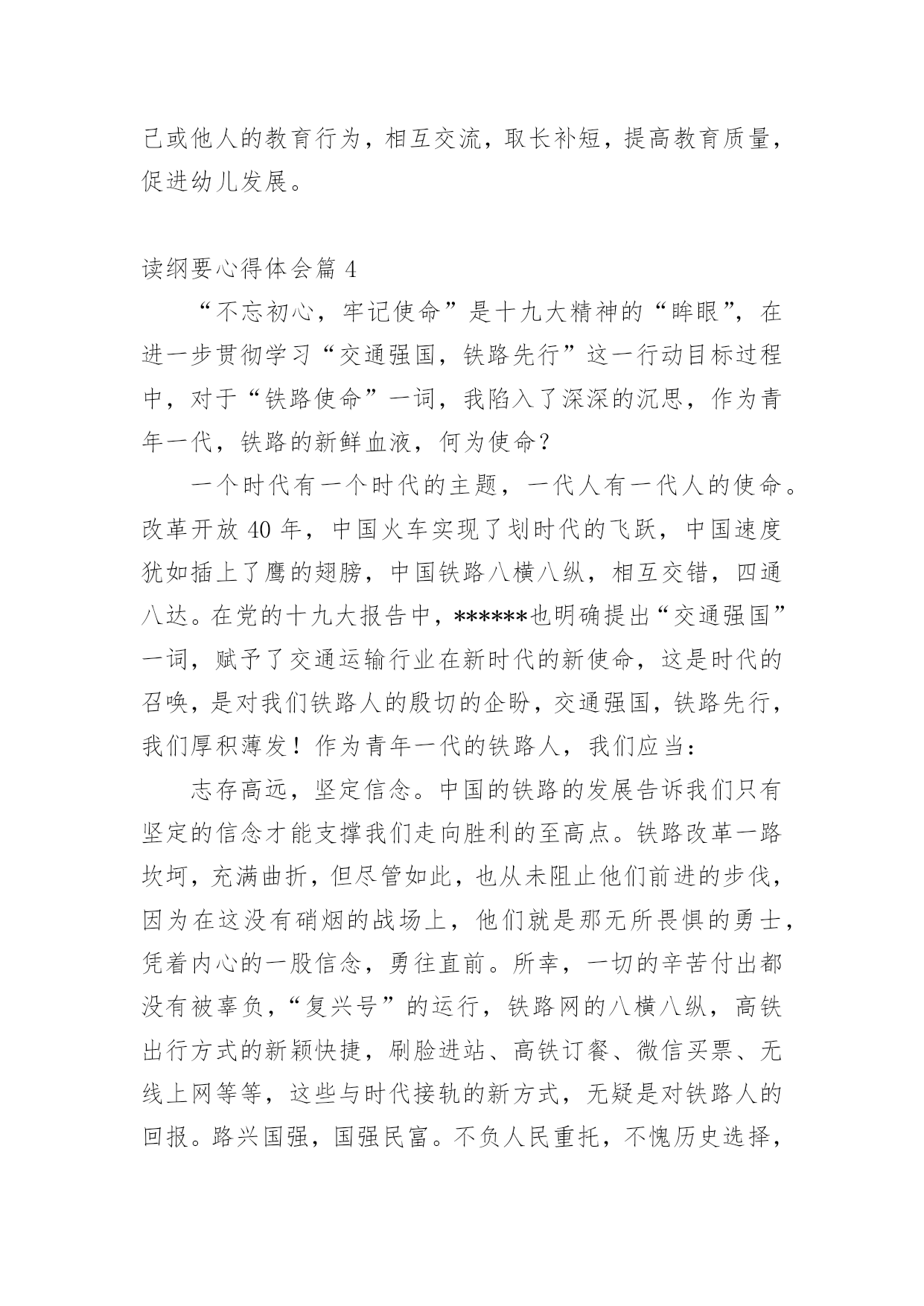 己或他人的教育行为，相互交流，取长补短，提高教育质量，促进幼儿发展。

读纲要心得体会篇 4

“不忘初心，牢记使命”是十九大精神的“眸眼”，在进一步贯彻学习“交通强国，铁路先行”这一行动目标过程中，对于“铁路使命”一词，我陷入了深深的沉思，作为青年一代，铁路的新鲜血液，何为使命？

一个时代有一个时代的主题，一代人有一代人的使命。改革开放 40 年，中国火车实现了划时代的飞跃，中国速度犹如插上了鹰的翅膀，中国铁路八横八纵，相互交错，四通八达。在党的十九大报告中，******也明确提出“交通强国”一词，赋予了交通运输行业在新时代的新使命，这是时代的召唤，是对我们铁路人的殷切的企盼，交通强国，铁路先行，我们厚积薄发！作为青年一代的铁路人，我们应当：

志存高远，坚定信念。中国的铁路的发展告诉我们只有坚定的信念才能支撑我们走向胜利的至高点。铁路改革一路坎坷，充满曲折，但尽管如此，也从未阻止他们前进的步伐，因为在这没有硝烟的战场上，他们就是那无所畏惧的勇士，凭着内心的一股信念，勇往直前。所幸，一切的辛苦付出都没有被辜负，“复兴号”的运行，铁路网的八横八纵，高铁出行方式的新颖快捷，刷脸进站、高铁订餐、微信买票、无线上网等等，这些与时代接轨的新方式，无疑是对铁路人的回报。路兴国强，国强民富。不负人民重托，不愧历史选择，